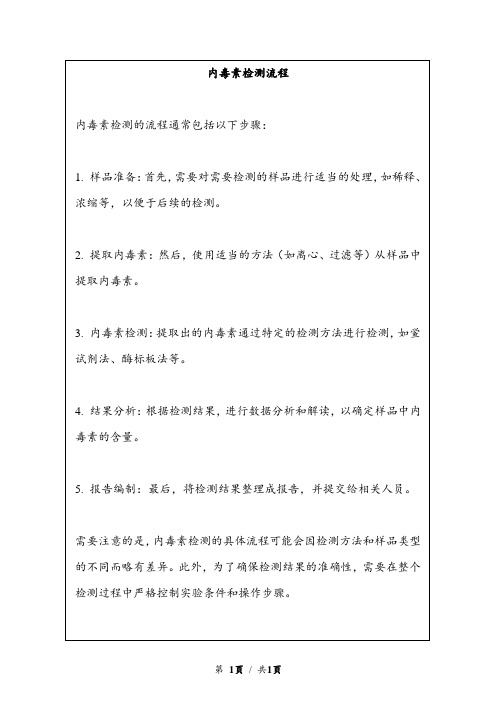 内毒素检测流程

内毒素检测的流程通常包括以下步骤：

1. 样品准备：首先，需要对需要检测的样品进行适当的处理，如稀释、浓缩等，以便于后续的检测。

2. 提取内毒素：然后，使用适当的方法（如离心、过滤等）从样品中提取内毒素。

3. 内毒素检测：提取出的内毒素通过特定的检测方法进行检测，如鲎试剂法、酶标板法等。

4. 结果分析：根据检测结果，进行数据分析和解读，以确定样品中内毒素的含量。

5. 报告编制：最后，将检测结果整理成报告，并提交给相关人员。

需要注意的是，内毒素检测的具体流程可能会因检测方法和样品类型的不同而略有差异。此外，为了确保检测结果的准确性，需要在整个检测过程中严格控制实验条件和操作步骤。

第 1页 / 共1页